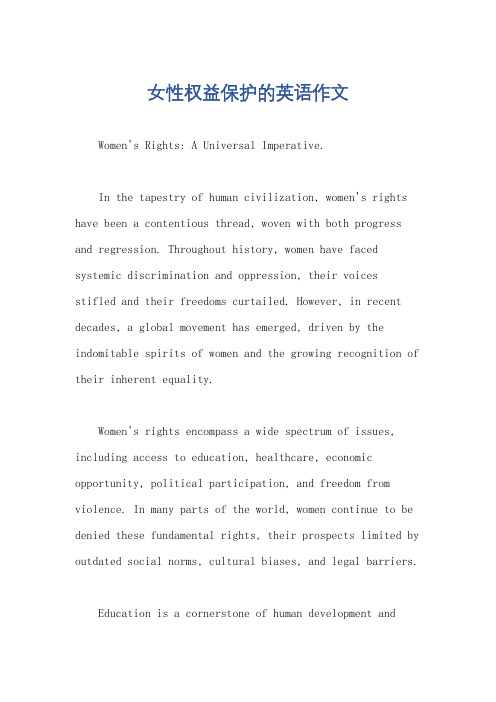 女性权益保护的英语作文

Women's Rights: A Universal Imperative.

In the tapestry of human civilization, women's rights have been a contentious thread, woven with both progress and regression. Throughout history, women have faced systemic discrimination and oppression, their voices stifled and their freedoms curtailed. However, in recent decades, a global movement has emerged, driven by the indomitable spirits of women and the growing recognition of their inherent equality.

Women's rights encompass a wide spectrum of issues, including access to education, healthcare, economic opportunity, political participation, and freedom from violence. In many parts of the world, women continue to be denied these fundamental rights, their prospects limited by outdated social norms, cultural biases, and legal barriers.

Education is a cornerstone of human development and